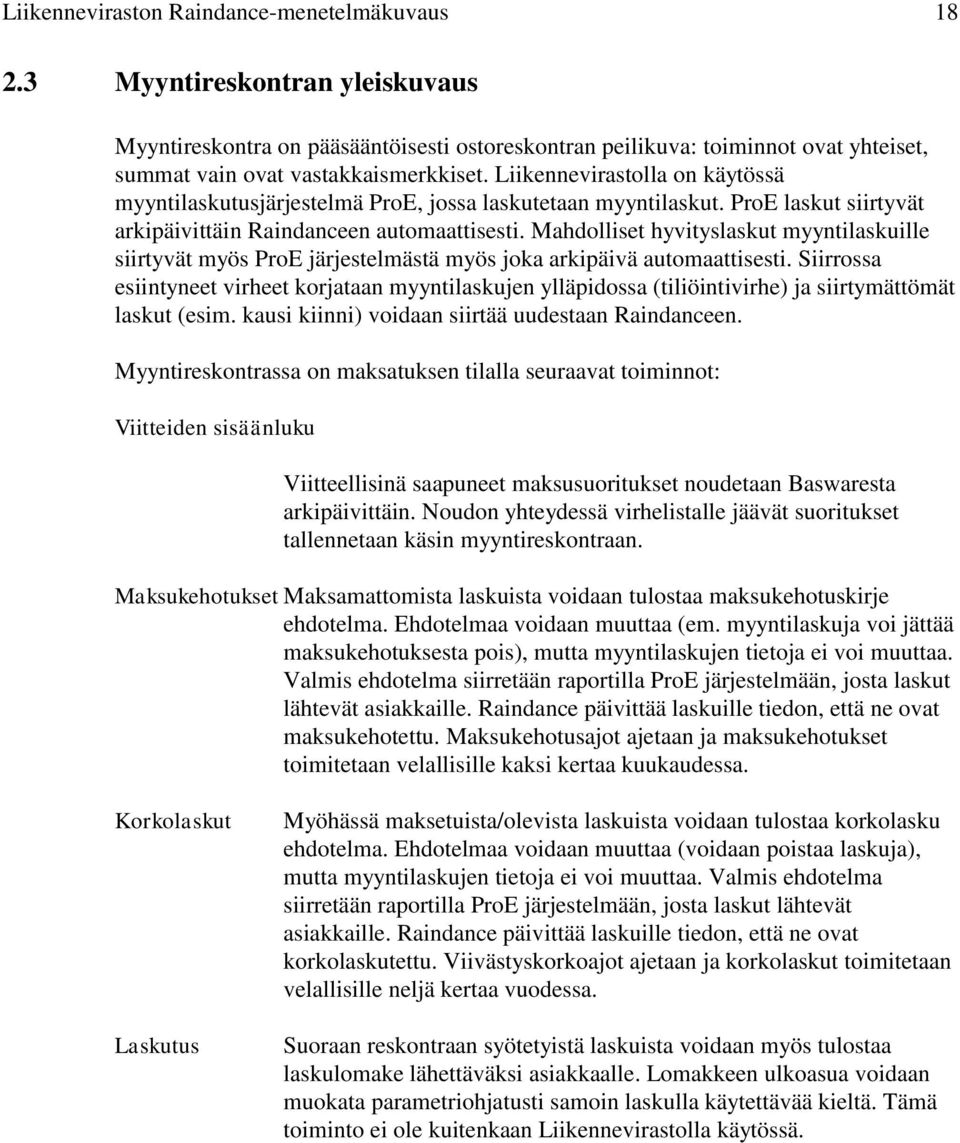 Liikenneviraston Raindance-menetelmäkuvaus 18

2.3 Myyntireskontran yleiskuvaus

Myyntireskontra on pääsääntöisesti ostoreskontran peilikuva: toiminnot ovat yhteiset, summat vain ovat vastakkaismerkkiset. Liikennevirastolla on käytössä myyntilaskutusjärjestelmä ProE, jossa laskutetaan myyntilaskut. ProE laskut siirtyvät arkipäivittäin Raindanceen automaattisesti. Mahdolliset hyvityslaskut myyntilaskuille siirtyvät myös ProE järjestelmästä myös joka arkipäivä automaattisesti. Siirrossa esiintyneet virheet korjataan myyntilaskujen ylläpidossa (tiliöintivirhe) ja siirtymättömät laskut (esim. kausi kiinni) voidaan siirtää uudestaan Raindanceen.

Myyntireskontrassa on maksatuksen tilalla seuraavat toiminnot:

Viitteiden sisäänluku

Viitteellisinä saapuneet maksusuoritukset noudetaan Baswaresta arkipäivittäin. Noudon yhteydessä virhelistalle jäävät suoritukset tallennetaan käsin myyntireskontraan.

Maksukehotukset Maksamattomista laskuista voidaan tulostaa maksukehotuskirje ehdotelma. Ehdotelmaa voidaan muuttaa (em. myyntilaskuja voi jättää maksukehotuksesta pois), mutta myyntilaskujen tietoja ei voi muuttaa. Valmis ehdotelma siirretään raportilla ProE järjestelmään, josta laskut lähtevät asiakkaille. Raindance päivittää laskuille tiedon, että ne ovat maksukehotettu. Maksukehotusajot ajetaan ja maksukehotukset toimitetaan velallisille kaksi kertaa kuukaudessa.

Korkolaskut

Myöhässä maksetuista/olevista laskuista voidaan tulostaa korkolasku ehdotelma. Ehdotelmaa voidaan muuttaa (voidaan poistaa laskuja), mutta myyntilaskujen tietoja ei voi muuttaa. Valmis ehdotelma siirretään raportilla ProE järjestelmään, josta laskut lähtevät asiakkaille. Raindance päivittää laskuille tiedon, että ne ovat korkolaskutettu. Viivästyskorkoajot ajetaan ja korkolaskut toimitetaan velallisille neljä kertaa vuodessa.

Laskutus

Suoraan reskontraan syötetyistä laskuista voidaan myös tulostaa laskulomake lähettäväksi asiakkaalle. Lomakkeen ulkoasua voidaan muokata parametriohjatusti samoin laskulla käytettävää kieltä. Tämä toiminto ei ole kuitenkaan Liikennevirastolla käytössä.